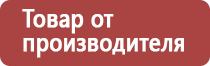 Товар от производителя